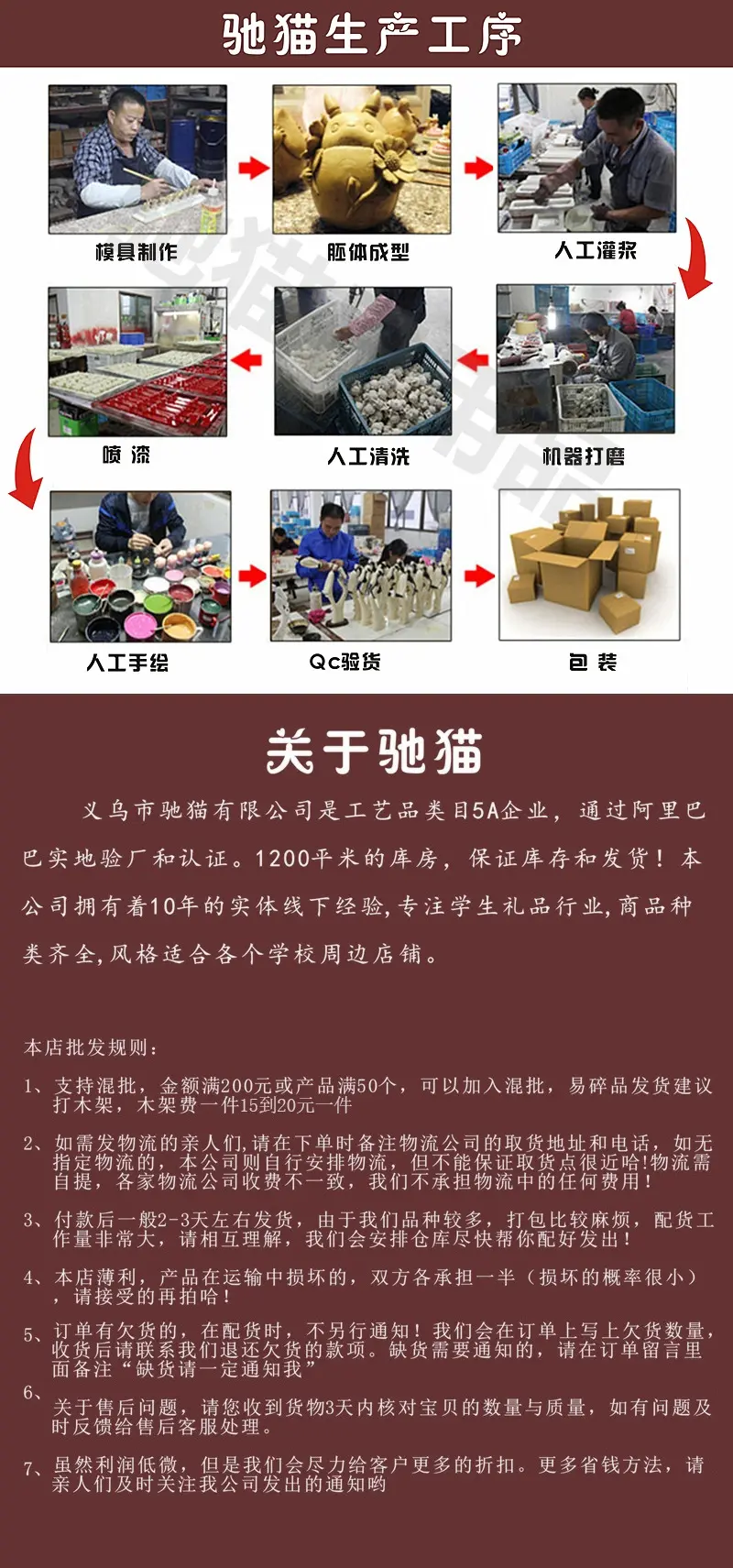 驰猫生产工序

模具制作

胚体成型

人工灌浆

喷 漆

人工清洗

机器打磨

人工手绘

Qc验货

包 装

关于驰猫

义乌市驰猫有限公司是工艺品类目5A企业，通过阿里巴巴实地验厂和认证。1200平米的库房，保证库存和发货！本公司拥有着10年的实体线下经验,专注学生礼品行业,商品种类齐全,风格适合各个学校周边店铺。

本店批发规则：

1、支持混批，金额满200元或产品满50个，可以加入混批，易碎品发货建议打木架，木架费一件15到20元一件

2、如需发物流的亲人们,请在下单时备注物流公司的取货地址和电话，如无指定物流的，本公司则自行安排物流，但不能保证取货点很近哈!物流需自提，各家物流公司收费不一致，我们不承担物流中的任何费用！

3、付款后一般2-3天左右发货，由于我们品种较多，打包比较麻烦，配货工作量非常大，请相互理解，我们会安排仓库尽快帮你配好发出！

4、本店薄利，产品在运输中损坏的，双方各承担一半（损坏的概率很小），请接受的再拍哈！

5、订单有欠货的，在配货时，不另行通知！我们会在订单上写上欠货数量，收货后请联系我们退还欠货的款项。缺货需要通知的，请在订单留言里面备注“缺货请一定通知我”

6、关于售后问题，请您收到货物3天内核对宝贝的数量与质量，如有问题及时反馈给售后客服处理。

7、虽然利润低微，但是我们会尽力给客户更多的折扣。更多省钱方法，请亲人们及时关注我公司发出的通知哟